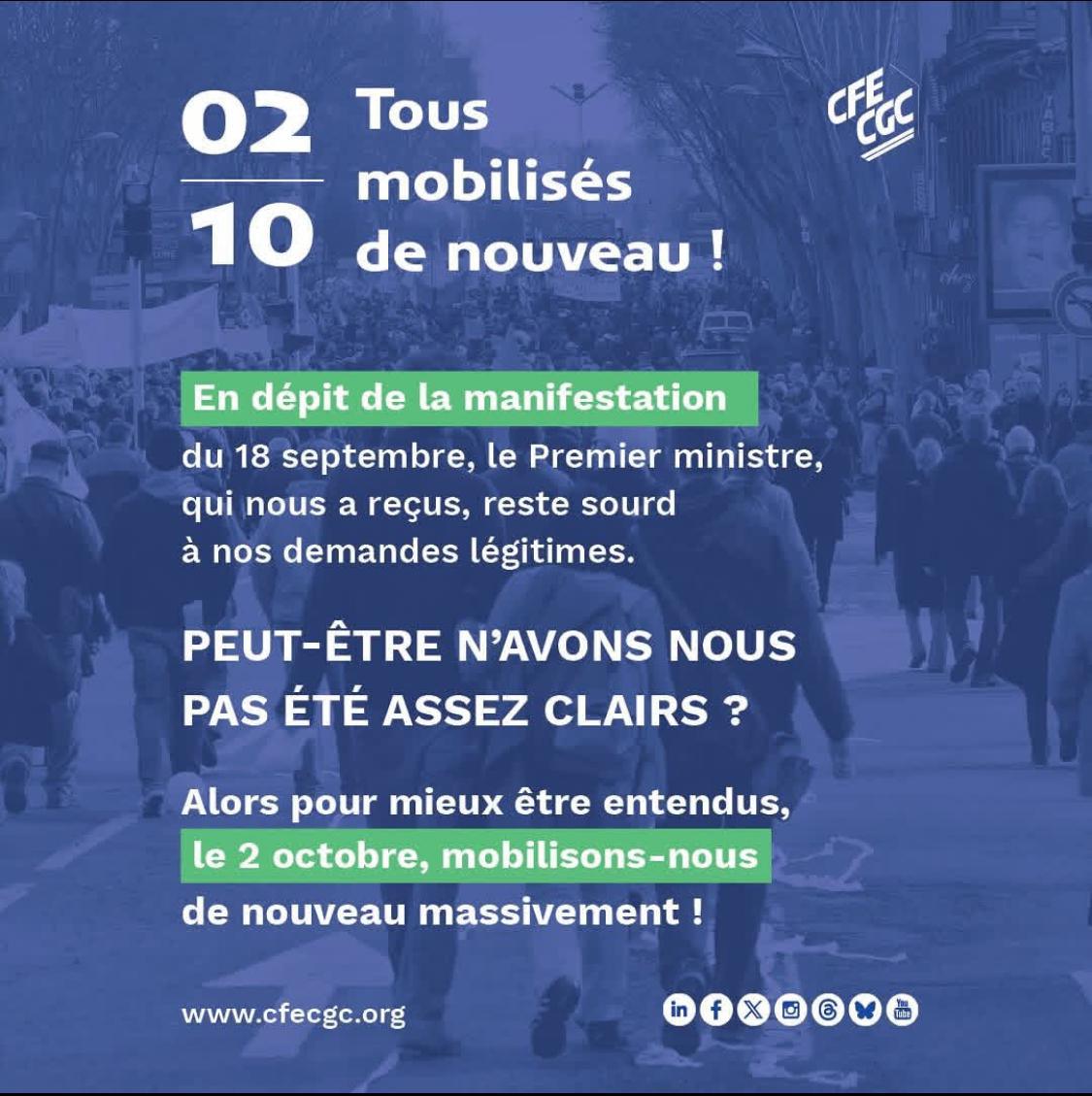 02
10

Tous mobilisés de nouveau !

CFE CGC

En dépit de la manifestation du 18 septembre, le Premier ministre, qui nous a reçus, reste sourd à nos demandes légitimes.

PEUT-ÊTRE N'AVONS NOUS PAS ÉTÉ ASSEZ CLAIRS ?

Alors pour mieux être entendus, le 2 octobre, mobilisons-nous de nouveau massivement !

www.cfecgc.org